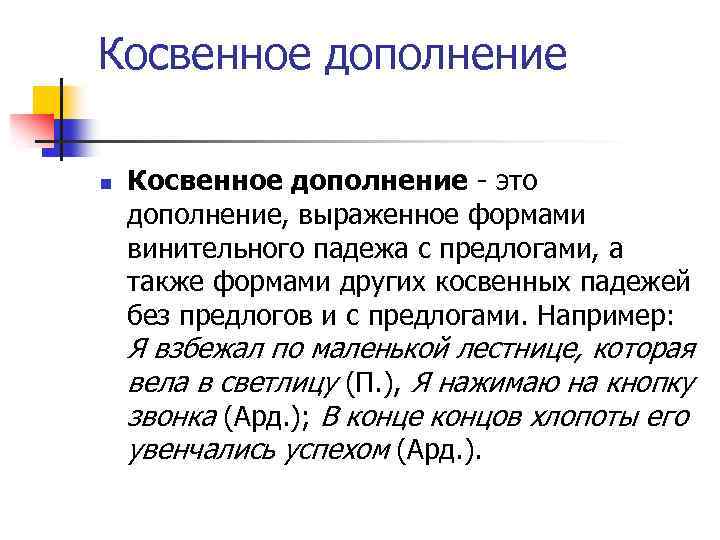 Косвенное дополнение

Косвенное дополнение - это дополнение, выраженное формами винительного падежа с предлогами, а также формами других косвенных падежей без предлогов и с предлогами. Например: Я взбежал по маленькой лестнице, которая вела в светлицу (П.), Я нажимаю на кнопку звонка (Ард.); В конце концов хлопоты его увенчались успехом (Ард.).